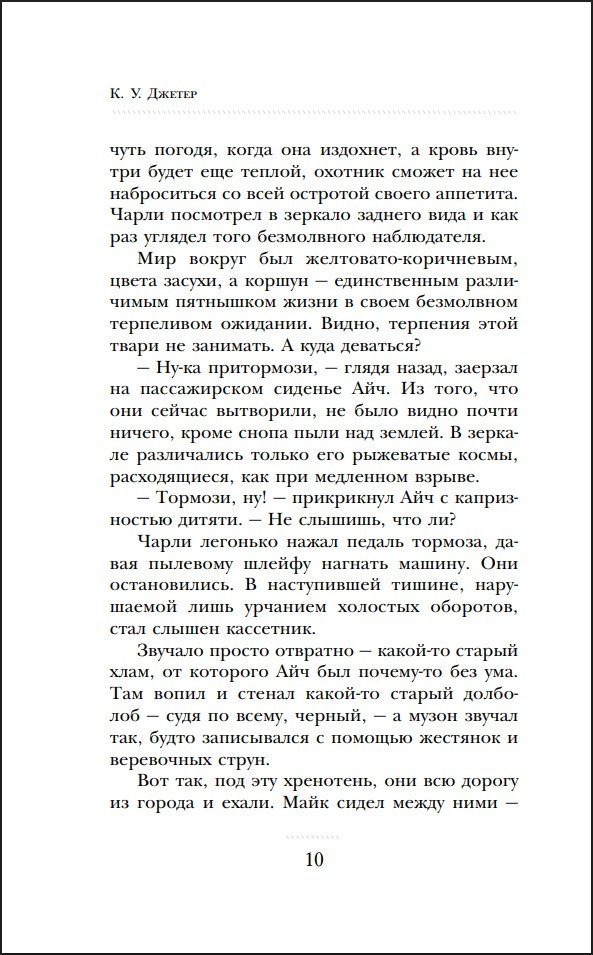 К. У. Джетер

чуть погодя, когда она издохнет, а кровь внутри будет еще теплой, охотник сможет на нее наброситься со всей остротой своего аппетита. Чарли посмотрел в зеркало заднего вида и как раз углядел того безмолвного наблюдателя.

Мир вокруг был желтовато-коричневым, цвета засухи, а коршун — единственным различимым пятнышком жизни в своем безмолвном терпеливом ожидании. Видно, терпения этой твари не занимать. А куда деваться?

— Ну-ка притормози, — глядя назад, заерзал на пассажирском сиденье Айч. Из того, что они сейчас вытворили, не было видно почти ничего, кроме снопа пыли над землей. В зеркале различались только его рыжеватые космы, расходящиеся, как при медленном взрыве.

— Тормози, ну! — прикрикнул Айч с капризностью дитяти. — Не слышишь, что ли?

Чарли легонько нажал педаль тормоза, давая пылевому шлейфу нагнать машину. Они остановились. В наступившей тишине, нарушаемой лишь урчанием холостых оборотов, стал слышен кассетник.

Звучало просто отвратно — какой-то старый хлам, от которого Айч был почему-то без ума. Там вопил и стенал какой-то старый долболоб — судя по всему, черный, — а музон звучал так, будто записывался с помощью жестянок и веревочных струн.

Вот так, под эту хренотень, они всю дорогу из города и ехали. Майк сидел между ними —

10